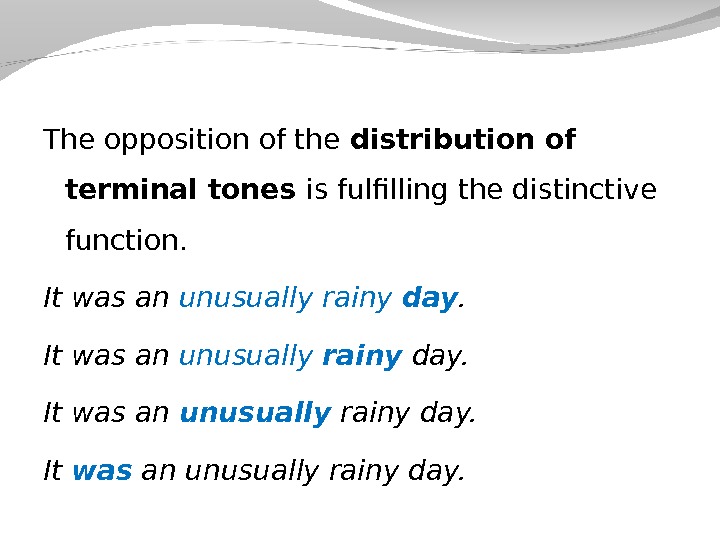 The opposition of the distribution of terminal tones is fulfilling the distinctive function.

It was an unusually rainy day.

It was an unusually rainy day.

It was an unusually rainy day.

It was an unusually rainy day.